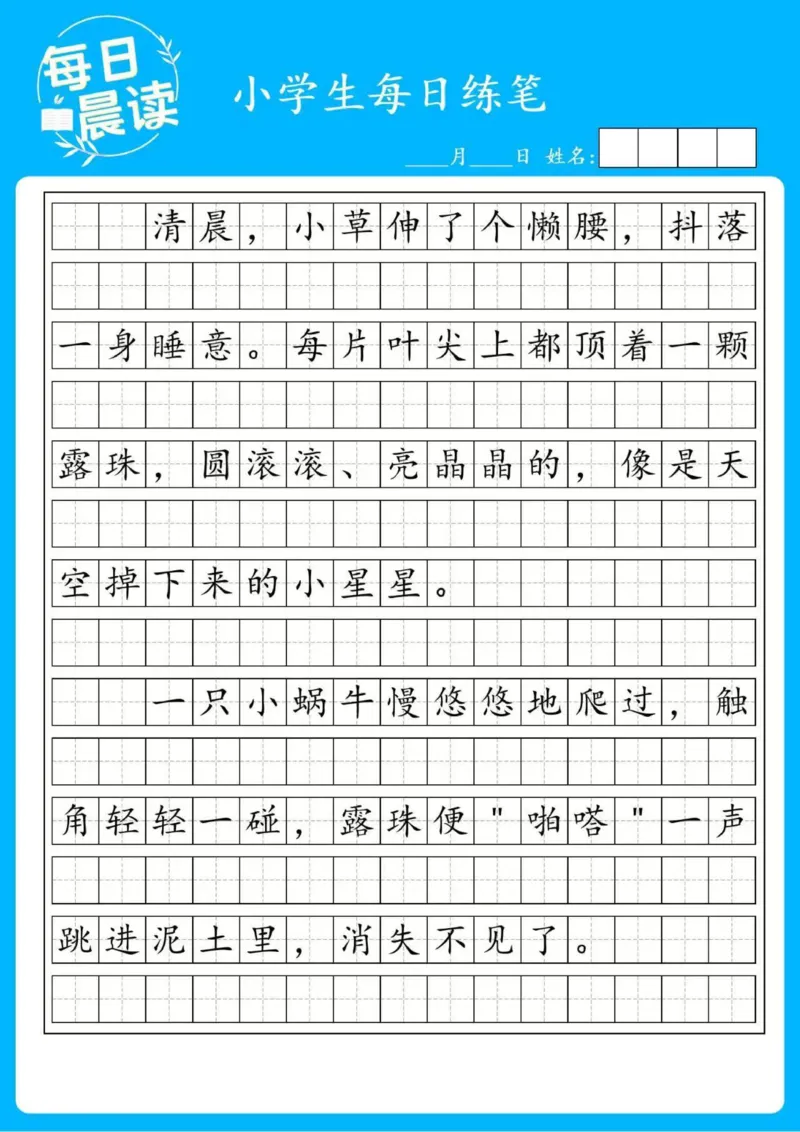 每日晨读

小学生每日练笔

____月____日 姓名:

清晨，小草伸了个懒腰，抖落一身睡意。每片叶尖上都顶着一颗露珠，圆滚滚、亮晶晶的，像是天空掉下来的小星星。

一只小蜗牛慢悠悠地爬过，触角轻轻一碰，露珠便"啪嗒"一声跳进泥土里，消失不见了。